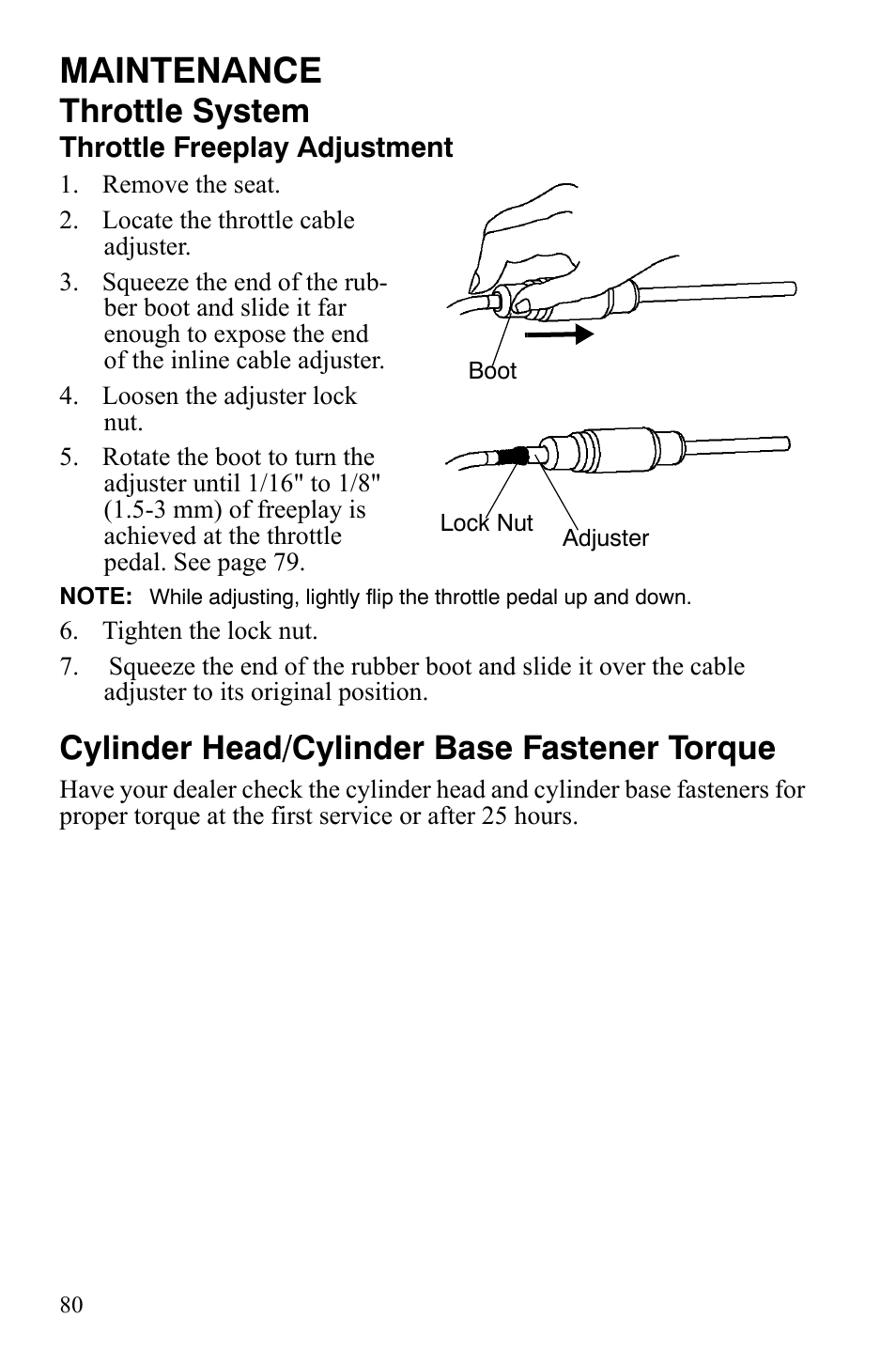 MAINTENANCE

Throttle System

Throttle Freeplay Adjustment

1. Remove the seat.

2. Locate the throttle cable adjuster.

3. Squeeze the end of the rubber boot and slide it far enough to expose the end of the inline cable adjuster.

4. Loosen the adjuster lock nut.

5. Rotate the boot to turn the adjuster until 1/16" to 1/8" (1.5-3 mm) of freeplay is achieved at the throttle pedal. See page 79.

Boot

Lock Nut

Adjuster

NOTE: While adjusting, lightly flip the throttle pedal up and down.

6. Tighten the lock nut.

7. Squeeze the end of the rubber boot and slide it over the cable adjuster to its original position.

Cylinder Head/Cylinder Base Fastener Torque

Have your dealer check the cylinder head and cylinder base fasteners for proper torque at the first service or after 25 hours.

80